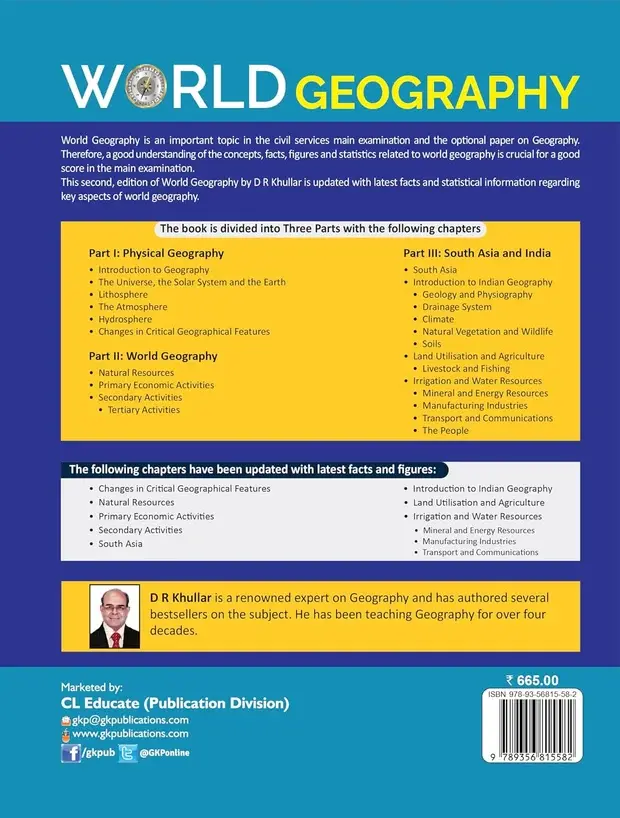 WORLD GEOGRAPHY

World Geography is an important topic in the civil services main examination and the optional paper on Geography. Therefore, a good understanding of the concepts, facts, figures and statistics related to world geography is crucial for a good score in the main examination.

This second, edition of World Geography by D R Khullar is updated with latest facts and statistical information regarding key aspects of world geography.

The book is divided into Three Parts with the following chapters

Part I: Physical Geography
• Introduction to Geography
• The Universe, the Solar System and the Earth
• Lithosphere
• The Atmosphere
• Hydrosphere
• Changes in Critical Geographical Features

Part II: World Geography
• Natural Resources
• Primary Economic Activities
• Secondary Activities
• Tertiary Activities

Part III: South Asia and India
• South Asia
• Introduction to Indian Geography
• Geology and Physiography
• Drainage System
• Climate
• Natural Vegetation and Wildlife
• Soils
• Land Utilisation and Agriculture
• Livestock and Fishing
• Irrigation and Water Resources
• Mineral and Energy Resources
• Manufacturing Industries
• Transport and Communications
• The People

The following chapters have been updated with latest facts and figures:
• Changes in Critical Geographical Features
• Natural Resources
• Primary Economic Activities
• Secondary Activities
• South Asia
• Introduction to Indian Geography
• Land Utilisation and Agriculture
• Irrigation and Water Resources
• Mineral and Energy Resources
• Manufacturing Industries
• Transport and Communications

D R Khullar is a renowned expert on Geography and has authored several bestsellers on the subject. He has been teaching Geography for over four decades.

Marketed by:
CL Educate (Publication Division)
gkp@gkpublications.com
www.gkpublications.com
/gkpub @GKPonline

₹ 665.00
ISBN 978-93-56815-58-2
9 789356 815582